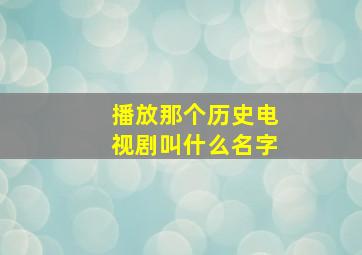 播放那个历史电视剧叫什么名字